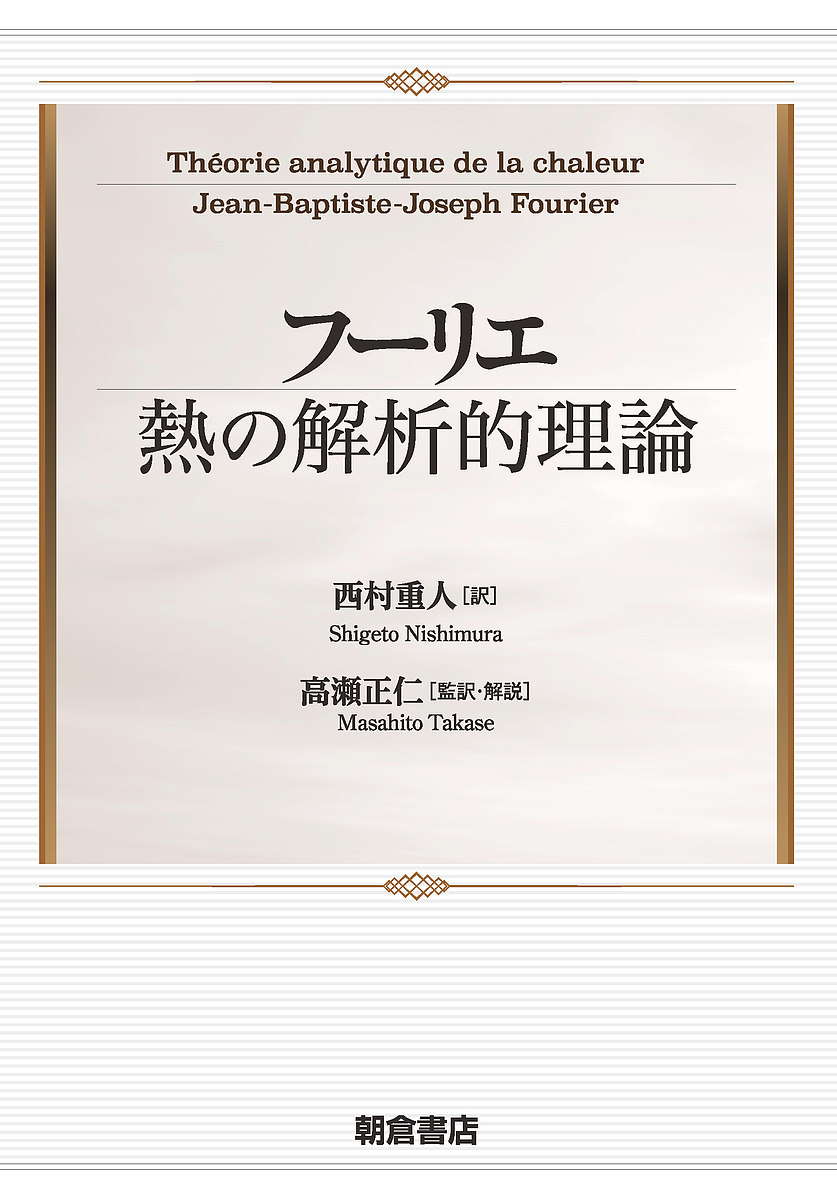 Théorie analytique de la chaleur
Jean-Baptiste-Joseph Fourier

フーリエ
熱の解析的理論

西村重人［訳］
Shigeto Nishimura

高瀬正仁［監訳・解説］
Masahito Takase

朝倉書店